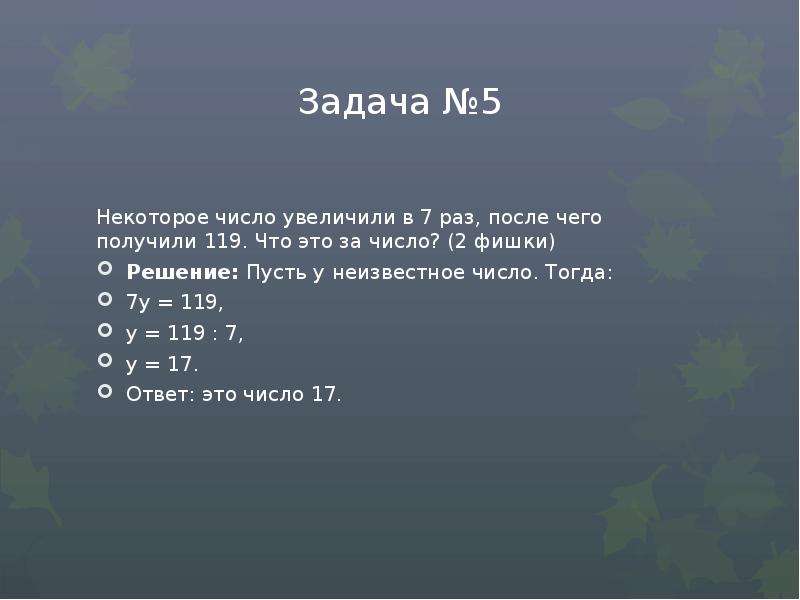 Задача №5

Некоторое число увеличили в 7 раз, после чего получили 119. Что это за число? (2 фишки)

Решение: Пусть у неизвестное число. Тогда:

$7y = 119$,

$y = 119 : 7$,

$y = 17$.

Ответ: это число 17.